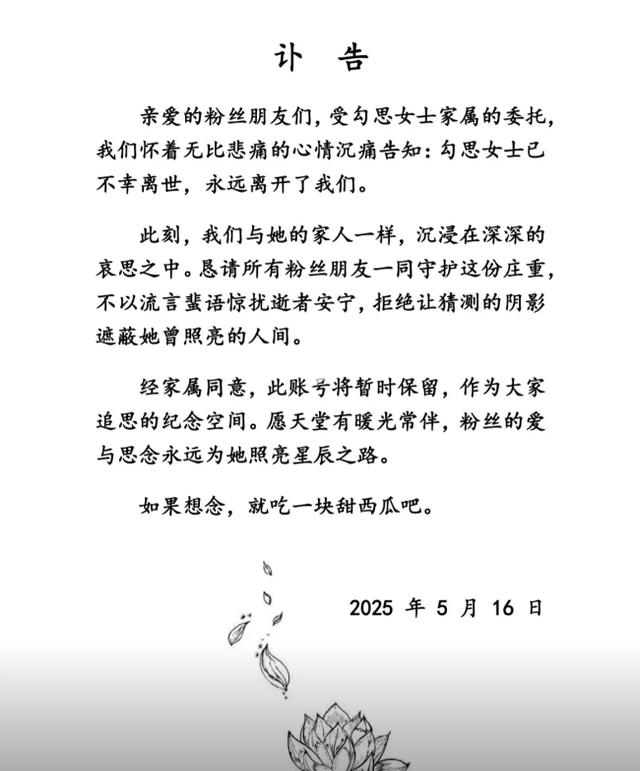 讣 告

亲爱的粉丝朋友们，受勾思女士家属的委托，我们怀着无比悲痛的心情沉痛告知：勾思女士已不幸离世，永远离开了我们。

此刻，我们与她的家人一样，沉浸在深深的哀思之中。恳请所有粉丝朋友一同守护这份庄重，不以流言蜚语惊扰逝者安宁，拒绝让猜测的阴影遮蔽她曾照亮的人间。

经家属同意，此账号将暂时保留，作为大家追思的纪念空间。愿天堂有暖光常伴，粉丝的爱与思念永远为她照亮星辰之路。

如果想念，就吃一块甜西瓜吧。

2025 年 5 月 16 日